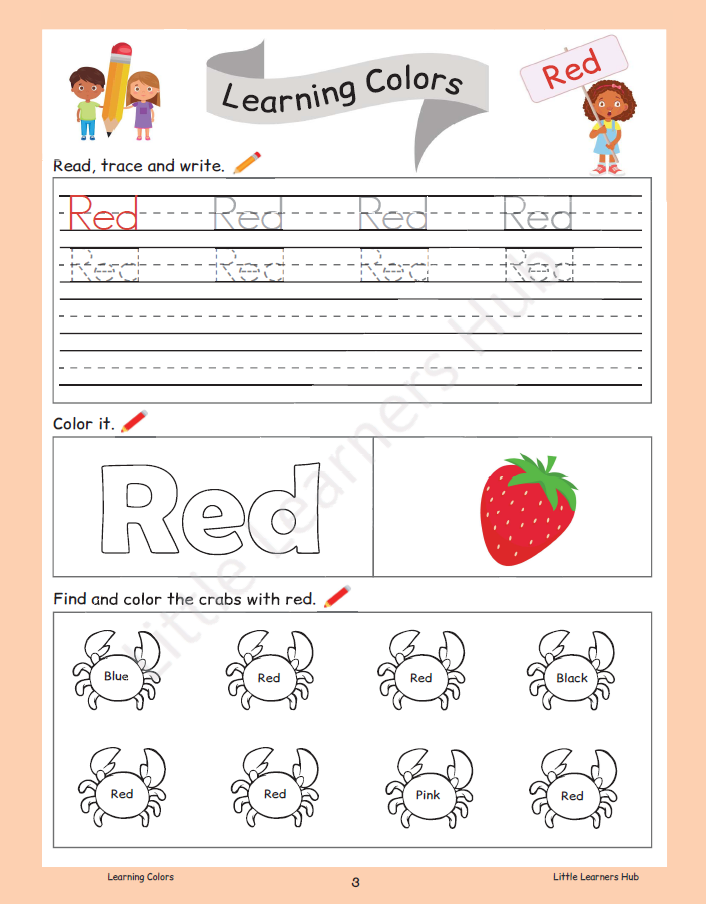 Learning Colors

Red

Read, trace and write.

Red Red Red Red
Red Red Red Red

Color it.

Red

Find and color the crabs with red.

Blue Red Red Black

Red Red Pink Red

Learning Colors
3
Little Learners Hub

Little Learners Hub